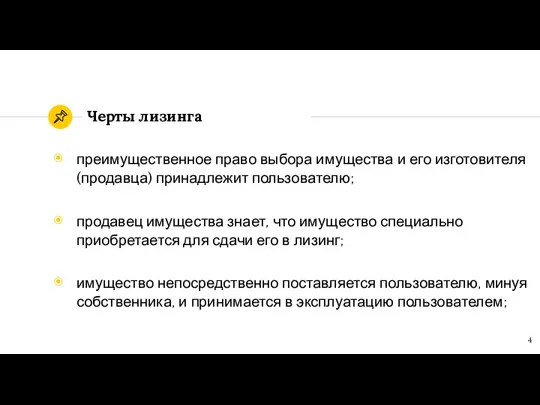 Черты лизинга

преимущественное право выбора имущества и его изготовителя (продавца) принадлежит пользователю;

продавец имущества знает, что имущество специально приобретается для сдачи его в лизинг;

имущество непосредственно поставляется пользователю, минуя собственника, и принимается в эксплуатацию пользователем;

4